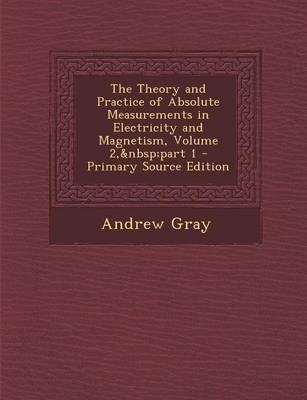 The Theory and Practice of Absolute Measurements in Electricity and Magnetism, Volume 2,&nbsp;part 1 - Primary Source Edition

Andrew Gray